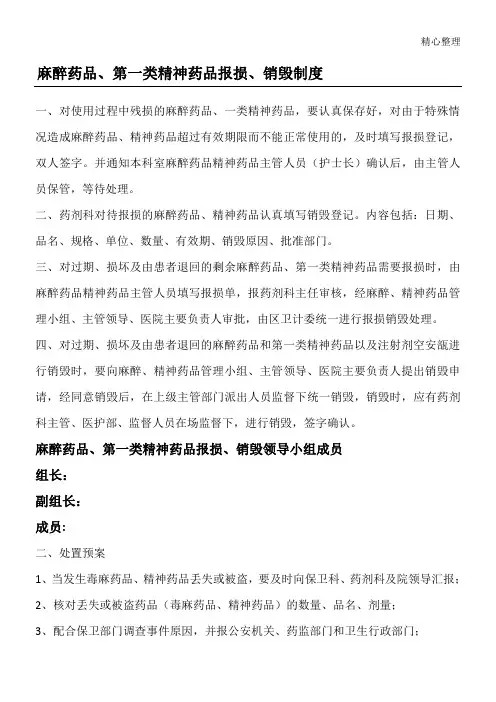 精心整理

麻醉药品、第一类精神药品报损、销毁制度

一、对使用过程中残损的麻醉药品、一类精神药品，要认真保存好，对由于特殊情况造成麻醉药品、精神药品超过有效期限而不能正常使用的，及时填写报损登记，双人签字。并通知本科室麻醉药品精神药品主管人员（护士长）确认后，由主管人员保管，等待处理。

二、药剂科对待报损的麻醉药品、精神药品认真填写销毁登记。内容包括：日期、品名、规格、单位、数量、有效期、销毁原因、批准部门。

三、对过期、损坏及由患者退回的剩余麻醉药品、第一类精神药品需要报损时，由麻醉药品精神药品主管人员填写报损单，报药剂科主任审核，经麻醉、精神药品管理小组、主管领导、医院主要负责人审批，由区卫计委统一进行报损销毁处理。

四、对过期、损坏及由患者退回的麻醉药品和第一类精神药品以及注射剂空安瓿进行销毁时，要向麻醉、精神药品管理小组、主管领导、医院主要负责人提出销毁申请，经同意销毁后，在上级主管部门派出人员监督下统一销毁，销毁时，应有药剂科主管、医护部、监督人员在场监督下，进行销毁，签字确认。

麻醉药品、第一类精神药品报损、销毁领导小组成员

组长：

副组长：

成员：

二、处置预案

1、当发生毒麻药品、精神药品丢失或被盗，要及时向保卫科、药剂科及院领导汇报；

2、核对丢失或被盗药品（毒麻药品、精神药品）的数量、品名、剂量；

3、配合保卫部门调查事件原因，并报公安机关、药监部门和卫生行政部门；